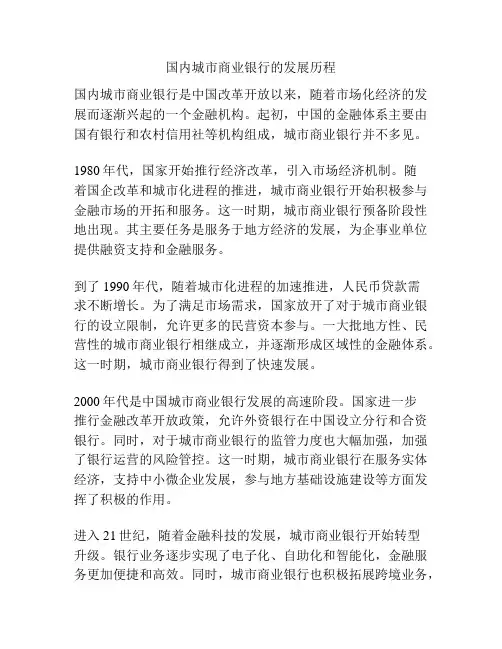 国内城市商业银行的发展历程

国内城市商业银行是中国改革开放以来，随着市场化经济的发展而逐渐兴起的一个金融机构。起初，中国的金融体系主要由国有银行和农村信用社等机构组成，城市商业银行并不多见。

1980 年代，国家开始推行经济改革，引入市场经济机制。随着国企改革和城市化进程的推进，城市商业银行开始积极参与金融市场的开拓和服务。这一时期，城市商业银行预备阶段性地出现。其主要任务是服务于地方经济的发展，为企事业单位提供融资支持和金融服务。

到了 1990 年代，随着城市化进程的加速推进，人民币贷款需求不断增长。为了满足市场需求，国家放开了对于城市商业银行的设立限制，允许更多的民营资本参与。一大批地方性、民营性的城市商业银行相继成立，并逐渐形成区域性的金融体系。这一时期，城市商业银行得到了快速发展。

2000 年代是中国城市商业银行发展的高速阶段。国家进一步推行金融改革开放政策，允许外资银行在中国设立分行和合资银行。同时，对于城市商业银行的监管力度也大幅加强，加强了银行运营的风险管控。这一时期，城市商业银行在服务实体经济，支持中小微企业发展，参与地方基础设施建设等方面发挥了积极的作用。

进入 21 世纪，随着金融科技的发展，城市商业银行开始转型升级。银行业务逐步实现了电子化、自助化和智能化，金融服务更加便捷和高效。同时，城市商业银行也积极拓展跨境业务，